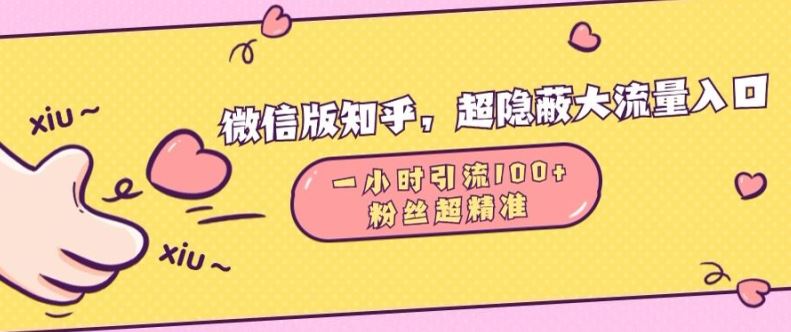 xiu ~

微信版知乎，超隐蔽大流量入口

一小时引流100+
粉丝超精准

xiu ~